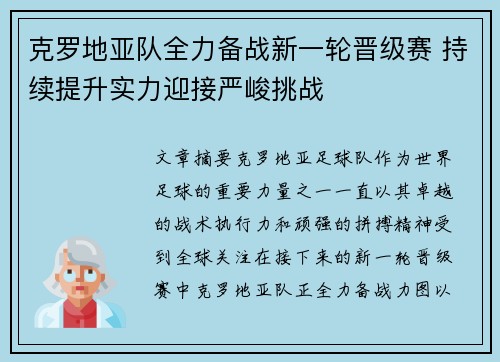 克罗地亚队全力备战新一轮晋级赛 持续提升实力迎接严峻挑战

文章摘要克罗地亚足球队作为世界足球的重要力量之一一直以其卓越的战术执行力和顽强的拼搏精神受到全球关注在接下来的新一轮晋级赛中克罗地亚队正全力备战力图以